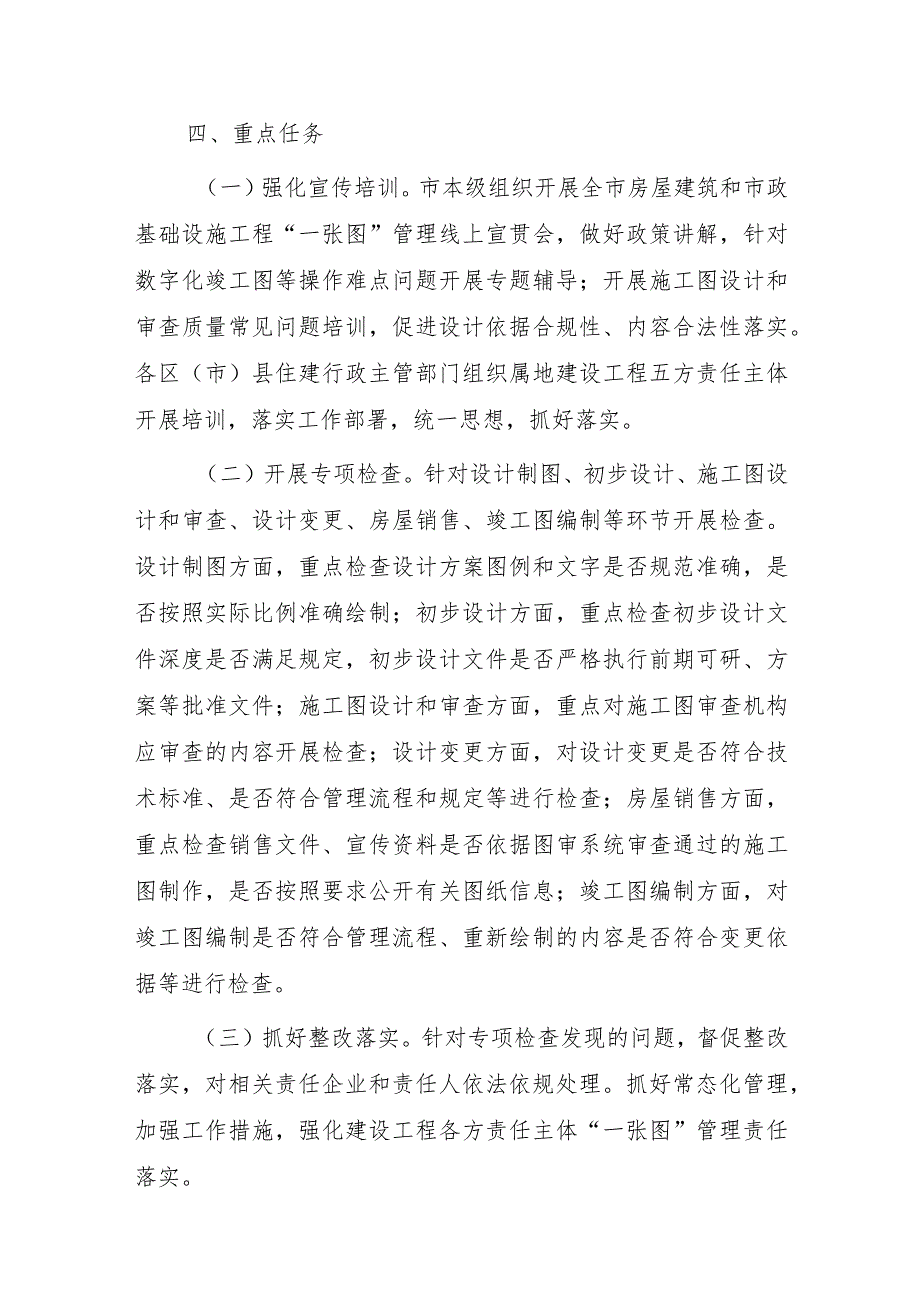 四、重点任务

（一）强化宣传培训。市本级组织开展全市房屋建筑和市政基础设施工程“一张图”管理线上宣贯会，做好政策讲解，针对数字化竣工图等操作难点问题开展专题辅导；开展施工图设计和审查质量常见问题培训，促进设计依据合规性、内容合法性落实。各区（市）县住建行政主管部门组织属地建设工程五方责任主体开展培训，落实工作部署，统一思想，抓好落实。

（二）开展专项检查。针对设计制图、初步设计、施工图设计和审查、设计变更、房屋销售、竣工图编制等环节开展检查。设计制图方面，重点检查设计方案图例和文字是否规范准确，是否按照实际比例准确绘制；初步设计方面，重点检查初步设计文件深度是否满足规定，初步设计文件是否严格执行前期可研、方案等批准文件；施工图设计和审查方面，重点对施工图审查机构应审查的内容开展检查；设计变更方面，对设计变更是否符合技术标准、是否符合管理流程和规定等进行检查；房屋销售方面，重点检查销售文件、宣传资料是否依据图审系统审查通过的施工图制作，是否按照要求公开有关图纸信息；竣工图编制方面，对竣工图编制是否符合管理流程、重新绘制的内容是否符合变更依据等进行检查。

（三）抓好整改落实。针对专项检查发现的问题，督促整改落实，对相关责任企业和责任人依法依规处理。抓好常态化管理，加强工作措施，强化建设工程各方责任主体“一张图”管理责任落实。